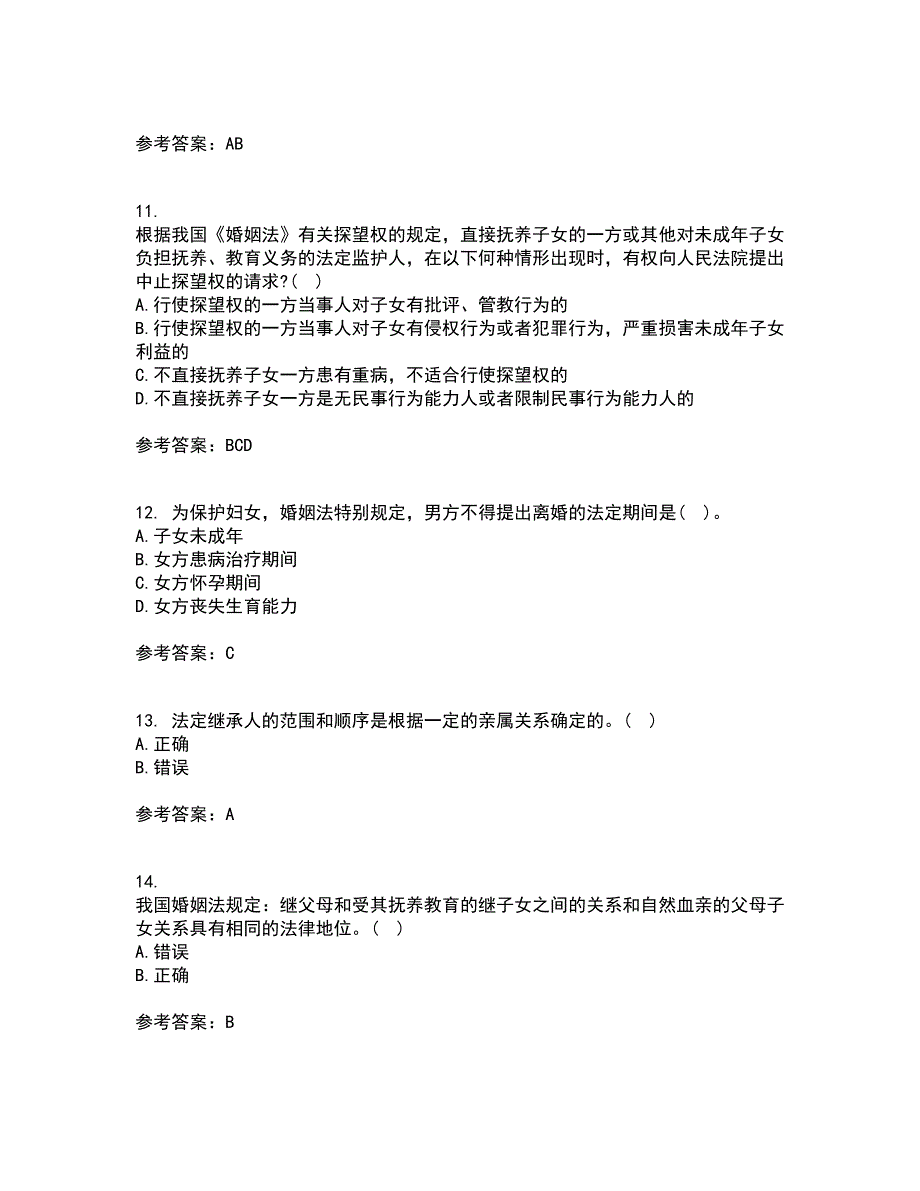 参考答案：AB

11.
根据我国《婚姻法》有关探望权的规定，直接抚养子女的一方或其他对未成年子女负担抚养、教育义务的法定监护人，在以下何种情形出现时，有权向人民法院提出中止探望权的请求?（ ）
A.行使探望权的一方当事人对子女有批评、管教行为的
B.行使探望权的一方当事人对子女有侵权行为或者犯罪行为，严重损害未成年子女利益的
C.不直接抚养子女一方患有重病，不适合行使探望权的
D.不直接抚养子女一方是无民事行为能力人或者限制民事行为能力人的

参考答案：BCD

12. 为保护妇女，婚姻法特别规定，男方不得提出离婚的法定期间是（ ）。
A.子女未成年
B.女方患病治疗期间
C.女方怀孕期间
D.女方丧失生育能力

参考答案：C

13. 法定继承人的范围和顺序是根据一定的亲属关系确定的。（ ）
A.正确
B.错误

参考答案：A

14.
我国婚姻法规定：继父母和受其抚养教育的继子女之间的关系和自然血亲的父母子女关系具有相同的法律地位。（ ）
A.错误
B.正确

参考答案：B